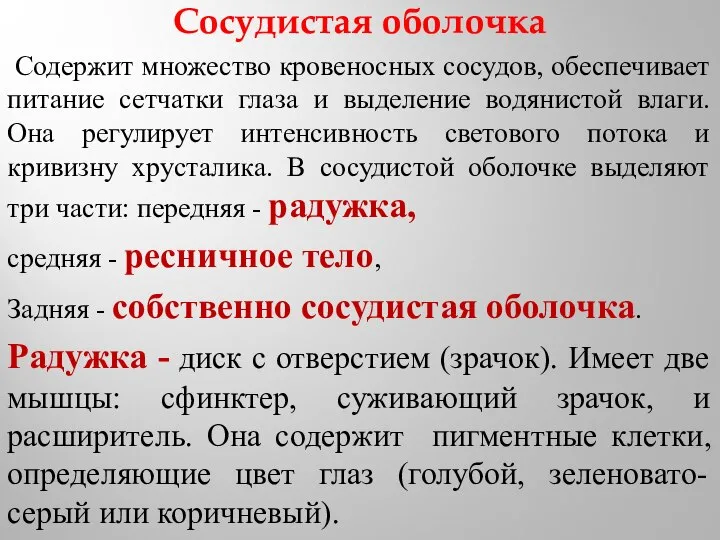 Сосудистая оболочка

Содержит множество кровеносных сосудов, обеспечивает питание сетчатки глаза и выделение водянистой влаги. Она регулирует интенсивность светового потока и кривизну хрусталика. В сосудистой оболочке выделяют три части: передняя - радужка,

средняя - ресничное тело,

Задняя - собственно сосудистая оболочка.

Радужка - диск с отверстием (зрачок). Имеет две мышцы: сфинктер, суживающий зрачок, и расширитель. Она содержит пигментные клетки, определяющие цвет глаз (голубой, зеленовато-серый или коричневый).